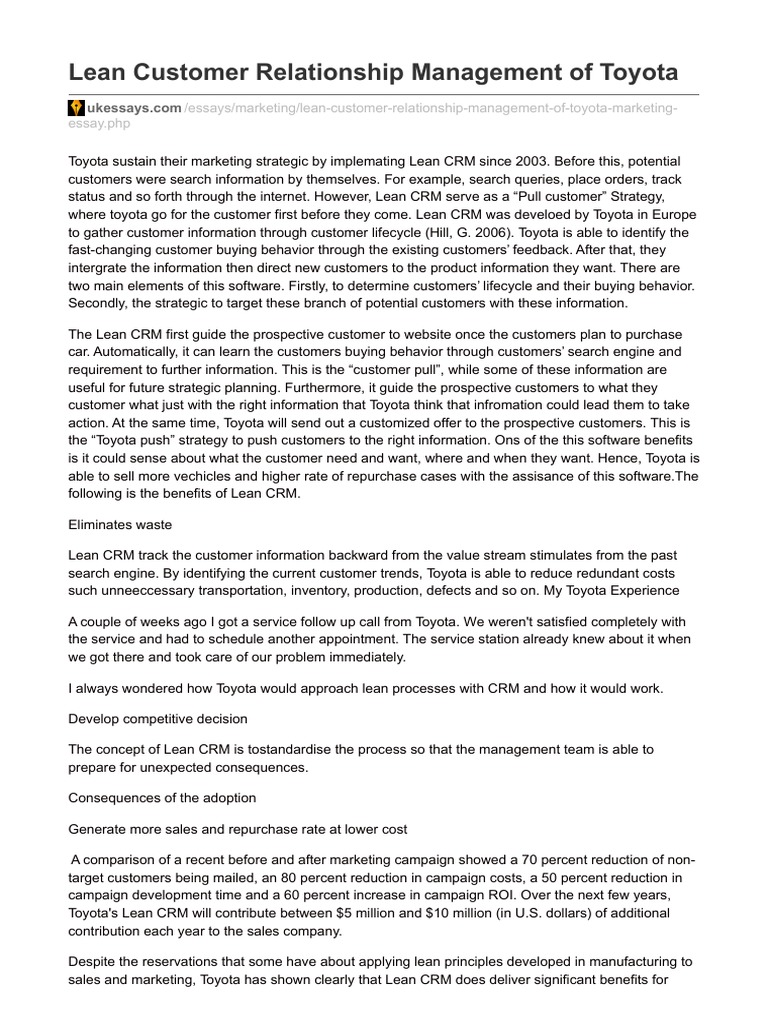 Lean Customer Relationship Management of Toyota

ukessays.com/essays/marketing/lean-customer-relationship-management-of-toyota-marketing-essay.php

Toyota sustain their marketing strategic by implemating Lean CRM since 2003. Before this, potential customers were search information by themselves. For example, search queries, place orders, track status and so forth through the internet. However, Lean CRM serve as a “Pull customer” Strategy, where toyota go for the customer first before they come. Lean CRM was develoed by Toyota in Europe to gather customer information through customer lifecycle (Hill, G. 2006). Toyota is able to identify the fast-changing customer buying behavior through the existing customers’ feedback. After that, they intergrate the information then direct new customers to the product information they want. There are two main elements of this software. Firstly, to determine customers’ lifecycle and their buying behavior. Secondly, the strategic to target these branch of potential customers with these information.

The Lean CRM first guide the prospective customer to website once the customers plan to purchase car. Automatically, it can learn the customers buying behavior through customers’ search engine and requirement to further information. This is the “customer pull”, while some of these information are useful for future strategic planning. Furthermore, it guide the prospective customers to what they customer what just with the right information that Toyota think that infromation could lead them to take action. At the same time, Toyota will send out a customized offer to the prospective customers. This is the “Toyota push” strategy to push customers to the right information. Ons of the this software benefits is it could sense about what the customer need and want, where and when they want. Hence, Toyota is able to sell more vechicles and higher rate of repurchase cases with the assisance of this software.The following is the benefits of Lean CRM.

Eliminates waste

Lean CRM track the customer information backward from the value stream stimulates from the past search engine. By identifying the current customer trends, Toyota is able to reduce redundant costs such unneeccessary transportation, inventory, production, defects and so on. My Toyota Experience

A couple of weeks ago I got a service follow up call from Toyota. We weren't satisfied completely with the service and had to schedule another appointment. The service station already knew about it when we got there and took care of our problem immediately.

I always wondered how Toyota would approach lean processes with CRM and how it would work.

Develop competitive decision

The concept of Lean CRM is tostandardise the process so that the management team is able to prepare for unexpected consequences.

Consequences of the adoption

Generate more sales and repurchase rate at lower cost

A comparison of a recent before and after marketing campaign showed a 70 percent reduction of non-target customers being mailed, an 80 percent reduction in campaign costs, a 50 percent reduction in campaign development time and a 60 percent increase in campaign ROI. Over the next few years, Toyota's Lean CRM will contribute between $5 million and $10 million (in U.S. dollars) of additional contribution each year to the sales company.

Despite the reservations that some have about applying lean principles developed in manufacturing to sales and marketing, Toyota has shown clearly that Lean CRM does deliver significant benefits for